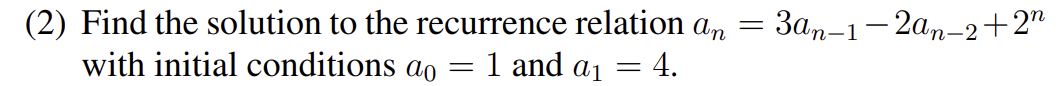 (2) Find the solution to the recurrence relation $a_n = 3a_{n-1} - 2a_{n-2} + 2^n$ with initial conditions $a_0 = 1$ and $a_1 = 4$.